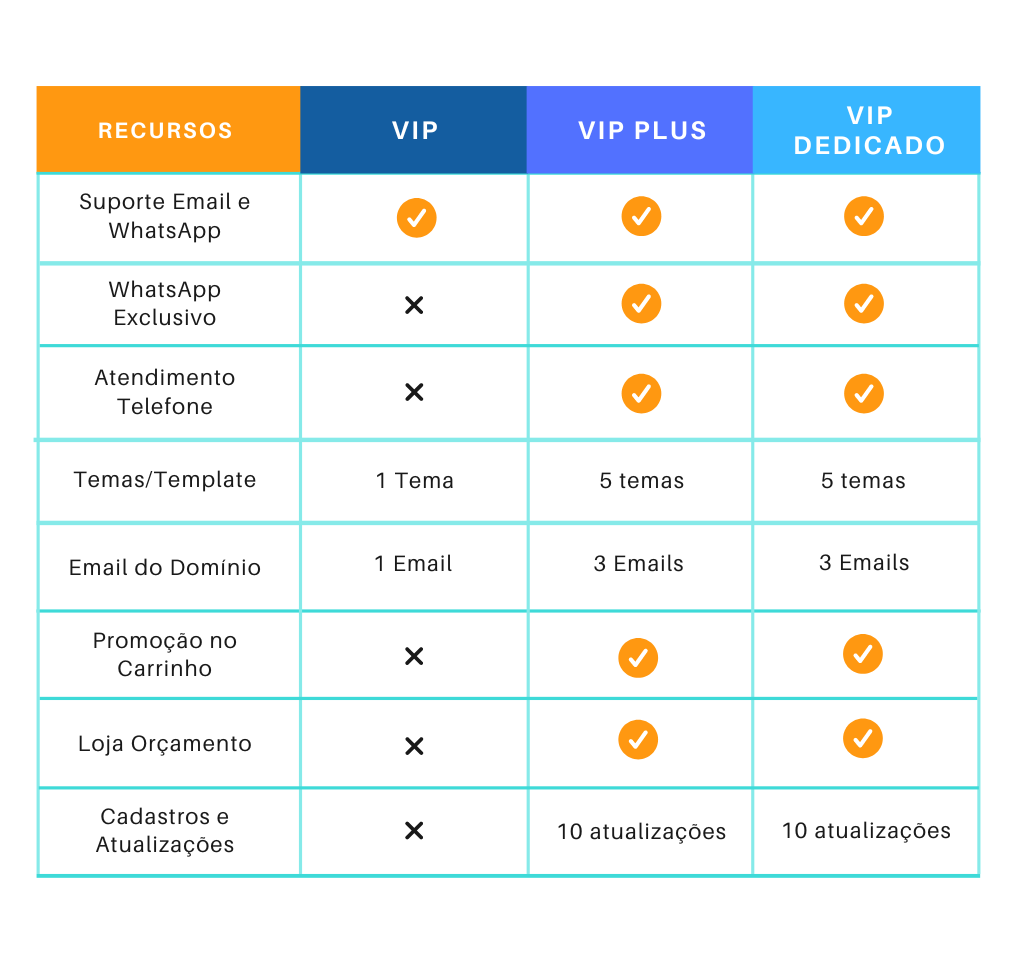 | RECURSOS | VIP | VIP PLUS | VIP DEDICADO |
|---|---|---|---|
| Suporte Email e WhatsApp | ✓ | ✓ | ✓ |
| WhatsApp Exclusivo | ✕ | ✓ | ✓ |
| Atendimento Telefone | ✕ | ✓ | ✓ |
| Temas/Template | 1 Tema | 5 temas | 5 temas |
| Email do Domínio | 1 Email | 3 Emails | 3 Emails |
| Promoção no Carrinho | ✕ | ✓ | ✓ |
| Loja Orçamento | ✕ | ✓ | ✓ |
| Cadastros e Atualizações | ✕ | 10 atualizações | 10 atualizações |